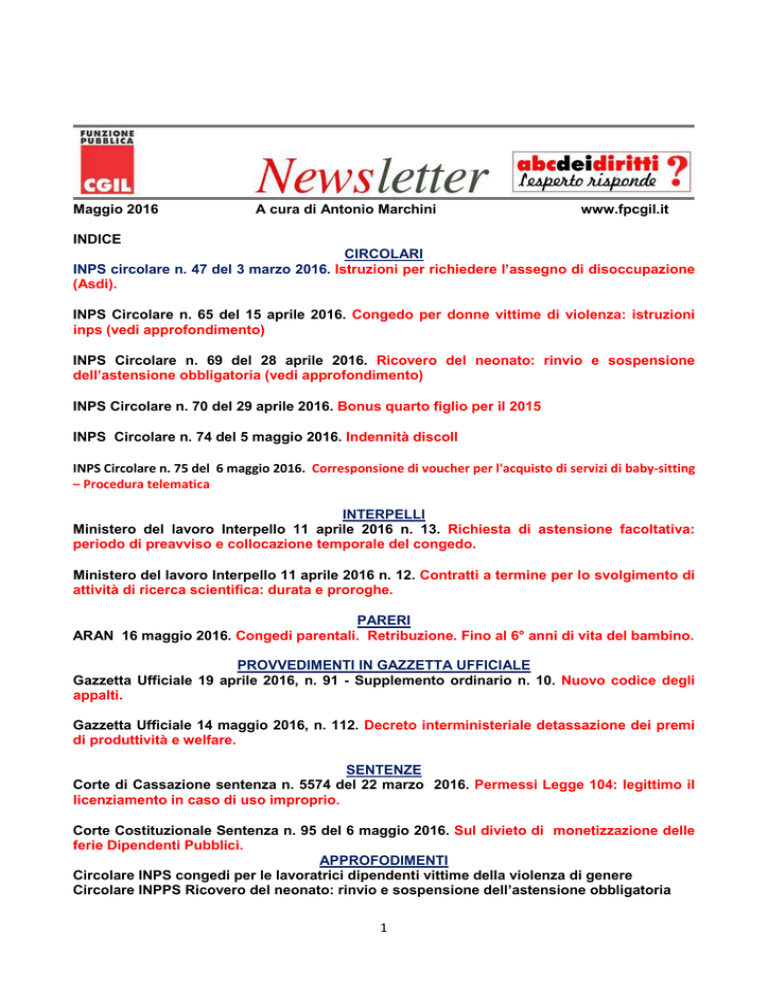 FUNZIONE PUBBLICA
CGIL

Newsletter

abcdeidiritti
l'esperto risponde ?

Maggio 2016 A cura di Antonio Marchini www.fpcgil.it

INDICE

CIRCOLARI

INPS circolare n. 47 del 3 marzo 2016. Istruzioni per richiedere l'assegno di disoccupazione (Asdi).

INPS Circolare n. 65 del 15 aprile 2016. Congedo per donne vittime di violenza: istruzioni inps (vedi approfondimento)

INPS Circolare n. 69 del 28 aprile 2016. Ricovero del neonato: rinvio e sospensione dell'astensione obbligatoria (vedi approfondimento)

INPS Circolare n. 70 del 29 aprile 2016. Bonus quarto figlio per il 2015

INPS Circolare n. 74 del 5 maggio 2016. Indennità discoll

INPS Circolare n. 75 del 6 maggio 2016. Corresponsione di voucher per l'acquisto di servizi di baby-sitting – Procedura telematica

INTERPELLI

Ministero del lavoro Interpello 11 aprile 2016 n. 13. Richiesta di astensione facoltativa: periodo di preavviso e collocazione temporale del congedo.

Ministero del lavoro Interpello 11 aprile 2016 n. 12. Contratti a termine per lo svolgimento di attività di ricerca scientifica: durata e proroghe.

PARERI

ARAN 16 maggio 2016. Congedi parentali. Retribuzione. Fino al 6° anni di vita del bambino.

PROVVEDIMENTI IN GAZZETTA UFFICIALE

Gazzetta Ufficiale 19 aprile 2016, n. 91 - Supplemento ordinario n. 10. Nuovo codice degli appalti.

Gazzetta Ufficiale 14 maggio 2016, n. 112. Decreto interministeriale detassazione dei premi di produttività e welfare.

SENTENZE

Corte di Cassazione sentenza n. 5574 del 22 marzo 2016. Permessi Legge 104: legittimo il licenziamento in caso di uso improprio.

Corte Costituzionale Sentenza n. 95 del 6 maggio 2016. Sul divieto di monetizzazione delle ferie Dipendenti Pubblici.

APPROFODIMENTI

Circolare INPS congedi per le lavoratrici dipendenti vittime della violenza di genere
Circolare INPPS Ricovero del neonato: rinvio e sospensione dell'astensione obbligatoria

1